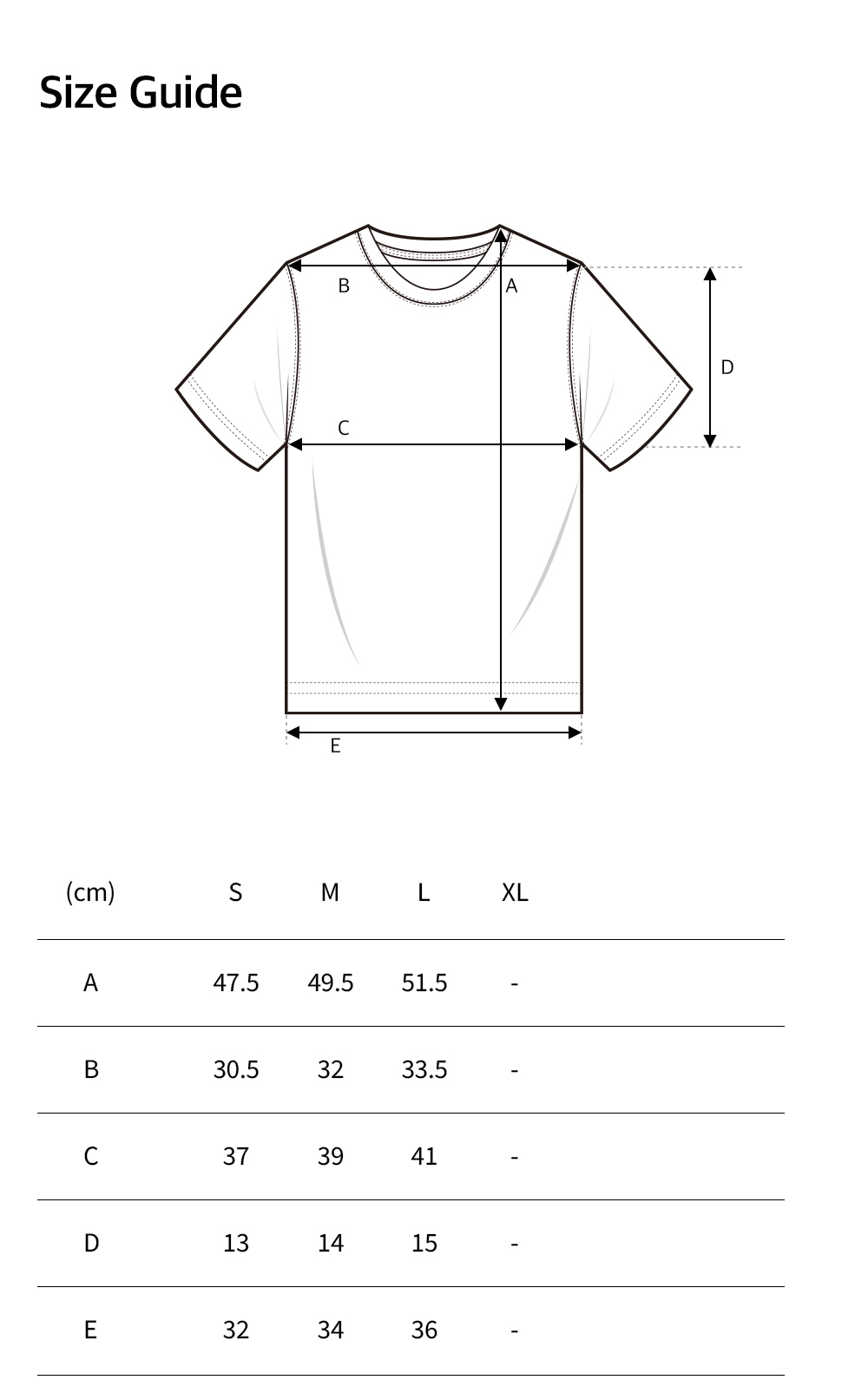 Size Guide

B
A
D
C
E

| (cm) | S | M | L | XL |
|---|---|---|---|---|
| A | 47.5 | 49.5 | 51.5 | - |
| B | 30.5 | 32 | 33.5 | - |
| C | 37 | 39 | 41 | - |
| D | 13 | 14 | 15 | - |
| E | 32 | 34 | 36 | - |